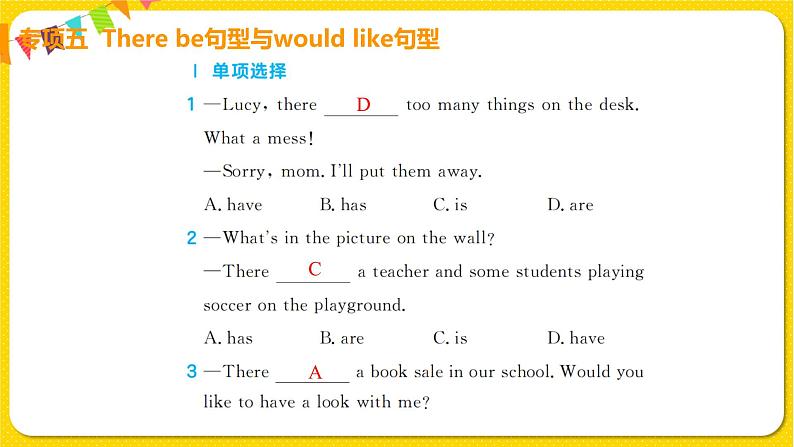 专项五 There be句型与would like句型

Ⅰ 单项选择

1 —Lucy, there ___D___ too many things on the desk. What a mess!
—Sorry, mom. I'll put them away.
A. have B. has C. is D. are

2 —What's in the picture on the wall?
—There ___C___ a teacher and some students playing soccer on the playground.
A. has B. are C. is D. have

3 —There ___A___ a book sale in our school. Would you like to have a look with me?